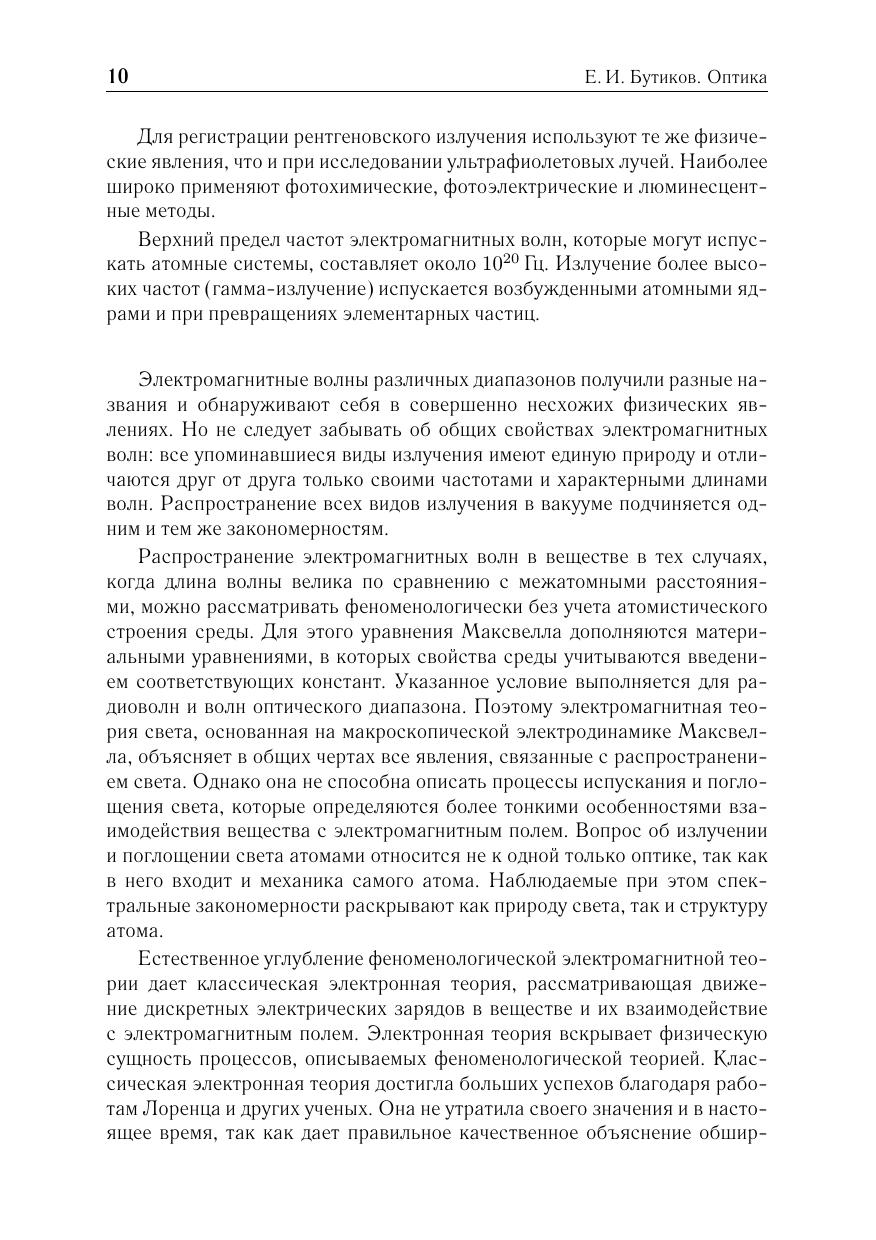 10 Е. И. Бутиков. Оптика

Для регистрации рентгеновского излучения используют те же физические явления, что и при исследовании ультрафиолетовых лучей. Наиболее широко применяют фотохимические, фотоэлектрические и люминесцентные методы.

Верхний предел частот электромагнитных волн, которые могут испускать атомные системы, составляет около $10^{20}$ Гц. Излучение более высоких частот (гамма-излучение) испускается возбужденными атомными ядрами и при превращениях элементарных частиц.

Электромагнитные волны различных диапазонов получили разные названия и обнаруживают себя в совершенно несхожих физических явлениях. Но не следует забывать об общих свойствах электромагнитных волн: все упоминавшиеся виды излучения имеют единую природу и отличаются друг от друга только своими частотами и характерными длинами волн. Распространение всех видов излучения в вакууме подчиняется одним и тем же закономерностям.

Распространение электромагнитных волн в веществе в тех случаях, когда длина волны велика по сравнению с межатомными расстояниями, можно рассматривать феноменологически без учета атомистического строения среды. Для этого уравнения Максвелла дополняются материальными уравнениями, в которых свойства среды учитываются введением соответствующих констант. Указанное условие выполняется для радиоволн и волн оптического диапазона. Поэтому электромагнитная теория света, основанная на макроскопической электродинамике Максвелла, объясняет в общих чертах все явления, связанные с распространением света. Однако она не способна описать процессы испускания и поглощения света, которые определяются более тонкими особенностями взаимодействия вещества с электромагнитным полем. Вопрос об излучении и поглощении света атомами относится не к одной только оптике, так как в него входит и механика самого атома. Наблюдаемые при этом спектральные закономерности раскрывают как природу света, так и структуру атома.

Естественное углубление феноменологической электромагнитной теории дает классическая электронная теория, рассматривающая движение дискретных электрических зарядов в веществе и их взаимодействие с электромагнитным полем. Электронная теория вскрывает физическую сущность процессов, описываемых феноменологической теорией. Классическая электронная теория достигла больших успехов благодаря работам Лоренца и других ученых. Она не утратила своего значения и в настоящее время, так как дает правильное качественное объяснение обшир-